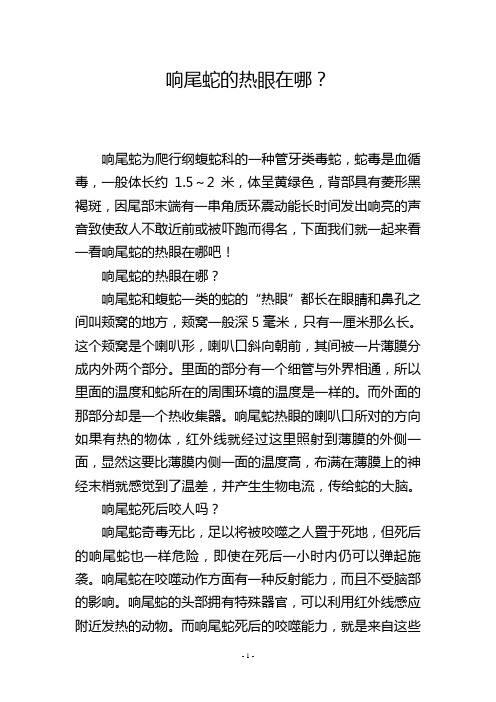 响尾蛇的热眼在哪？

响尾蛇为爬行纲蝮蛇科的一种管牙类毒蛇，蛇毒是血循毒，一般体长约 1.5～2 米，体呈黄绿色，背部具有菱形黑褐斑，因尾部末端有一串角质环震动能长时间发出响亮的声音致使敌人不敢近前或被吓跑而得名，下面我们就一起来看一看响尾蛇的热眼在哪吧！

响尾蛇的热眼在哪？

响尾蛇和蝮蛇一类的蛇的“热眼”都长在眼睛和鼻孔之间叫颊窝的地方，颊窝一般深 5 毫米，只有一厘米那么长。这个颊窝是个喇叭形，喇叭口斜向朝前，其间被一片薄膜分成内外两个部分。里面的部分有一个细管与外界相通，所以里面的温度和蛇所在的周围环境的温度是一样的。而外面的那部分却是一个热收集器。响尾蛇热眼的喇叭口所对的方向如果有热的物体，红外线就经过这里照射到薄膜的外侧一面，显然这要比薄膜内侧一面的温度高，布满在薄膜上的神经末梢就感觉到了温差，并产生生物电流，传给蛇的大脑。

响尾蛇死后咬人吗？

响尾蛇奇毒无比，足以将被咬噬之人置于死地，但死后的响尾蛇也一样危险，即使在死后一小时内仍可以弹起施袭。响尾蛇在咬噬动作方面有一种反射能力，而且不受脑部的影响。响尾蛇的头部拥有特殊器官，可以利用红外线感应附近发热的动物。而响尾蛇死后的咬噬能力，就是来自这些

- 1 -